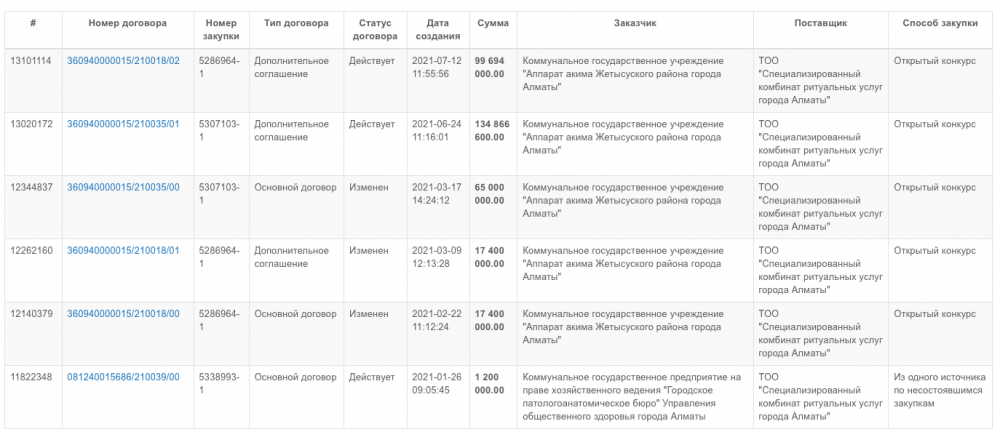 | # | Номер договора | Номер закупки | Тип договора | Статус договора | Дата создания | Сумма | Заказчик | Поставщик | Способ закупки |
|---|---|---|---|---|---|---|---|---|---|
| 13101114 | 360940000015/210018/02 | 5286964-1 | Дополнительное соглашение | Действует | 2021-07-12 11:55:56 | 99 694 000.00 | Коммунальное государственное учреждение "Аппарат акима Жетысуского района города Алматы" | ТОО "Специализированный комбинат ритуальных услуг города Алматы" | Открытый конкурс |
| 13020172 | 360940000015/210035/01 | 5307103-1 | Дополнительное соглашение | Действует | 2021-06-24 11:16:01 | 134 866 600.00 | Коммунальное государственное учреждение "Аппарат акима Жетысуского района города Алматы" | ТОО "Специализированный комбинат ритуальных услуг города Алматы" | Открытый конкурс |
| 12344837 | 360940000015/210035/00 | 5307103-1 | Основной договор | Изменен | 2021-03-17 14:24:12 | 65 000 000.00 | Коммунальное государственное учреждение "Аппарат акима Жетысуского района города Алматы" | ТОО "Специализированный комбинат ритуальных услуг города Алматы" | Открытый конкурс |
| 12262160 | 360940000015/210018/01 | 5286964-1 | Дополнительное соглашение | Изменен | 2021-03-09 12:13:28 | 17 400 000.00 | Коммунальное государственное учреждение "Аппарат акима Жетысуского района города Алматы" | ТОО "Специализированный комбинат ритуальных услуг города Алматы" | Открытый конкурс |
| 12140379 | 360940000015/210018/00 | 5286964-1 | Основной договор | Изменен | 2021-02-22 11:12:24 | 17 400 000.00 | Коммунальное государственное учреждение "Аппарат акима Жетысуского района города Алматы" | ТОО "Специализированный комбинат ритуальных услуг города Алматы" | Открытый конкурс |
| 11822348 | 081240015686/210039/00 | 5338993-1 | Основной договор | Действует | 2021-01-26 09:05:45 | 1 200 000.00 | Коммунальное государственное предприятие на праве хозяйственного ведения "Городское патологоанатомическое бюро" Управления общественного здоровья города Алматы | ТОО "Специализированный комбинат ритуальных услуг города Алматы" | Из одного источника по несостоявшимся закупкам |